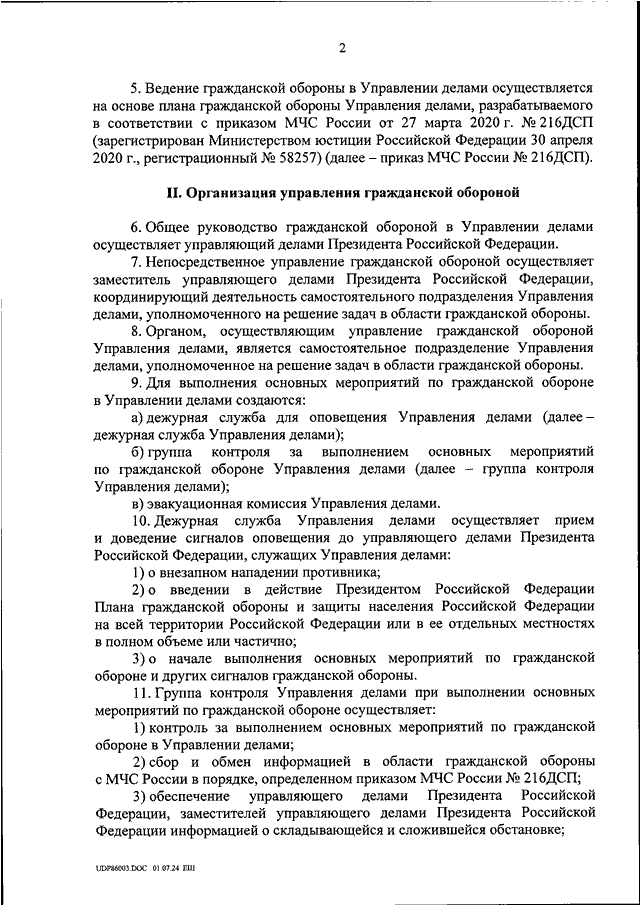 2

5. Ведение гражданской обороны в Управлении делами осуществляется на основе плана гражданской обороны Управления делами, разрабатываемого в соответствии с приказом МЧС России от 27 марта 2020 г. № 216ДСП (зарегистрирован Министерством юстиции Российской Федерации 30 апреля 2020 г., регистрационный № 58257) (далее – приказ МЧС России № 216ДСП).

II. Организация управления гражданской обороной

6. Общее руководство гражданской обороной в Управлении делами осуществляет управляющий делами Президента Российской Федерации.

7. Непосредственное управление гражданской обороной осуществляет заместитель управляющего делами Президента Российской Федерации, координирующий деятельность самостоятельного подразделения Управления делами, уполномоченного на решение задач в области гражданской обороны.

8. Органом, осуществляющим управление гражданской обороной Управления делами, является самостоятельное подразделение Управления делами, уполномоченное на решение задач в области гражданской обороны.

9. Для выполнения основных мероприятий по гражданской обороне в Управлении делами создаются:

а) дежурная служба для оповещения Управления делами (далее – дежурная служба Управления делами);

б) группа контроля за выполнением основных мероприятий по гражданской обороне Управления делами (далее – группа контроля Управления делами);

в) эвакуационная комиссия Управления делами.

10. Дежурная служба Управления делами осуществляет прием и доведение сигналов оповещения до управляющего делами Президента Российской Федерации, служащих Управления делами:

1) о внезапном нападении противника;

2) о введении в действие Президентом Российской Федерации Плана гражданской обороны и защиты населения Российской Федерации на всей территории Российской Федерации или в ее отдельных местностях в полном объеме или частично;

3) о начале выполнения основных мероприятий по гражданской обороне и других сигналов гражданской обороны.

11. Группа контроля Управления делами при выполнении основных мероприятий по гражданской обороне осуществляет:

1) контроль за выполнением основных мероприятий по гражданской обороне в Управлении делами;

2) сбор и обмен информацией в области гражданской обороны с МЧС России в порядке, определенном приказом МЧС России № 216ДСП;

3) обеспечение управляющего делами Президента Российской Федерации, заместителей управляющего делами Президента Российской Федерации информацией о складывающейся и сложившейся обстановке;

UDP86003.DOC 01.07.24 ЕШ